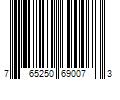 7 65250 69007 3